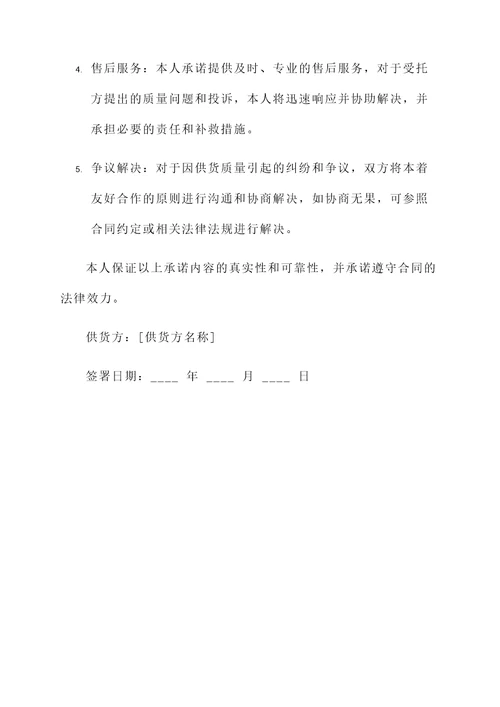 4. 售后服务：本人承诺提供及时、专业的售后服务，对于受托方提出的质量问题和投诉，本人将迅速响应并协助解决，并承担必要的责任和补救措施。

5. 争议解决：对于因供货质量引起的纠纷和争议，双方将本着友好合作的原则进行沟通和协商解决，如协商无果，可参照合同约定或相关法律法规进行解决。

本人保证以上承诺内容的真实性和可靠性，并承诺遵守合同的法律效力。

供货方：[供货方名称]

签署日期：____ 年 ____ 月 ____ 日